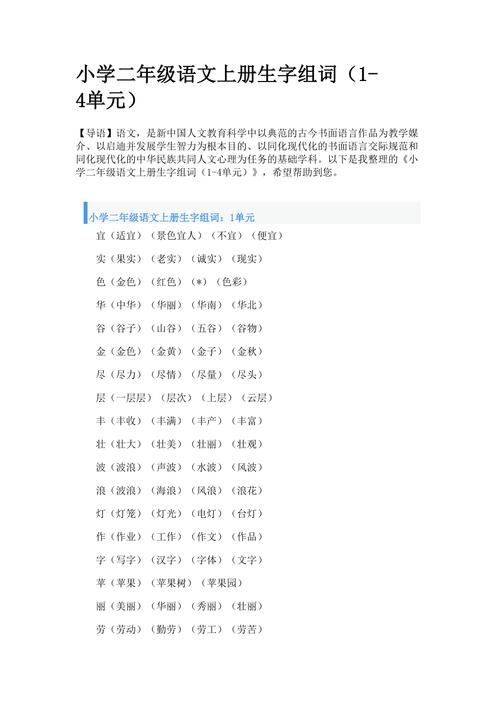 小学二年级语文上册生字组词（1-4单元）

【导语】语文，是新中国人文教育科学中以典范的古今书面语言作品为教学媒介、以启迪并发展学生智力为根本目的、以同化现代化的书面语言交际规范和同化现代化的中华民族共同人文心理为任务的基础学科。以下是我整理的《小学二年级语文上册生字组词（1-4单元）》，希望帮助到您。

小学二年级语文上册生字组词：1单元

宜（适宜）（景色宜人）（不宜）（便宜）

实（果实）（老实）（诚实）（现实）

色（金色）（红色）（*）（色彩）

华（中华）（华丽）（华南）（华北）

谷（谷子）（山谷）（五谷）（谷物）

金（金色）（金黄）（金子）（金秋）

尽（尽力）（尽情）（尽量）（尽头）

层（一层层）（层次）（上层）（云层）

丰（丰收）（丰满）（丰产）（丰富）

壮（壮大）（壮美）（壮丽）（壮观）

波（波浪）（声波）（水波）（风波）

浪（波浪）（海浪）（风浪）（浪花）

灯（灯笼）（灯光）（电灯）（台灯）

作（作业）（工作）（作文）（作品）

字（写字）（汉字）（字体）（文字）

苹（苹果）（苹果树）（苹果园）

丽（美丽）（华丽）（秀丽）（壮丽）

劳（劳动）（勤劳）（劳工）（劳苦）